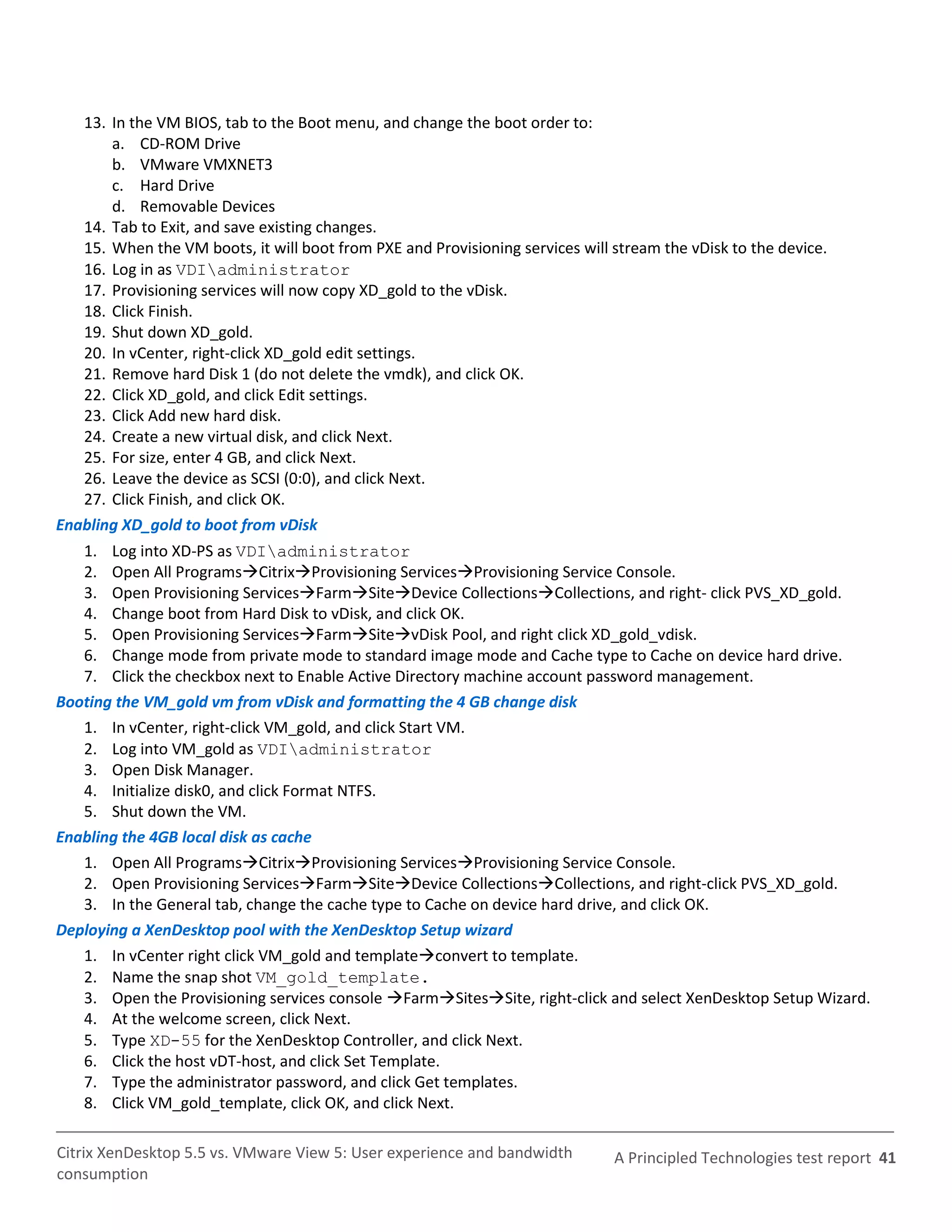 13. In the VM BIOS, tab to the Boot menu, and change the boot order to:
a. CD-ROM Drive
b. VMware VMXNET3
c. Hard Drive
d. Removable Devices
14. Tab to Exit, and save existing changes.
15. When the VM boots, it will boot from PXE and Provisioning services will stream the vDisk to the device.
16. Log in as VDI\administrator
17. Provisioning services will now copy XD_gold to the vDisk.
18. Click Finish.
19. Shut down XD_gold.
20. In vCenter, right-click XD_gold edit settings.
21. Remove hard Disk 1 (do not delete the vmdk), and click OK.
22. Click XD_gold, and click Edit settings.
23. Click Add new hard disk.
24. Create a new virtual disk, and click Next.
25. For size, enter 4 GB, and click Next.
26. Leave the device as SCSI (0:0), and click Next.
27. Click Finish, and click OK.

Enabling XD_gold to boot from vDisk

1. Log into XD-PS as VDI\administrator
2. Open All Programs→Citrix→Provisioning Services→Provisioning Service Console.
3. Open Provisioning Services→Farm→Site→Device Collections→Collections, and right- click PVS_XD_gold.
4. Change boot from Hard Disk to vDisk, and click OK.
5. Open Provisioning Services→Farm→Site→vDisk Pool, and right click XD_gold_vdisk.
6. Change mode from private mode to standard image mode and Cache type to Cache on device hard drive.
7. Click the checkbox next to Enable Active Directory machine account password management.

Booting the VM_gold vm from vDisk and formatting the 4 GB change disk

1. In vCenter, right-click VM_gold, and click Start VM.
2. Log into VM_gold as VDI\administrator
3. Open Disk Manager.
4. Initialize disk0, and click Format NTFS.
5. Shut down the VM.

Enabling the 4GB local disk as cache

1. Open All Programs→Citrix→Provisioning Services→Provisioning Service Console.
2. Open Provisioning Services→Farm→Site→Device Collections→Collections, and right-click PVS_XD_gold.
3. In the General tab, change the cache type to Cache on device hard drive, and click OK.

Deploying a XenDesktop pool with the XenDesktop Setup wizard

1. In vCenter right click VM_gold and template→convert to template.
2. Name the snap shot VM_gold_template.
3. Open the Provisioning services console →Farm→Sites→Site, right-click and select XenDesktop Setup Wizard.
4. At the welcome screen, click Next.
5. Type XD-55 for the XenDesktop Controller, and click Next.
6. Click the host vDT-host, and click Set Template.
7. Type the administrator password, and click Get templates.
8. Click VM_gold_template, click OK, and click Next.

Citrix XenDesktop 5.5 vs. VMware View 5: User experience and bandwidth consumption

A Principled Technologies test report 41